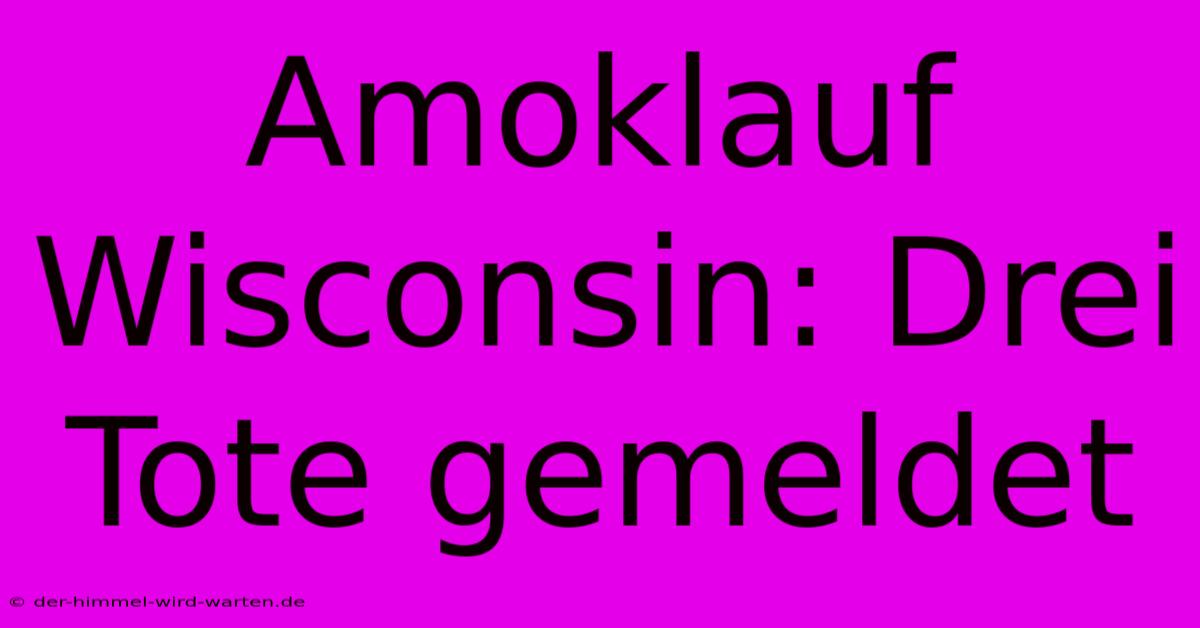 Amoklauf Wisconsin: Drei Tote gemeldet

© der-himmel-wird-warten.de